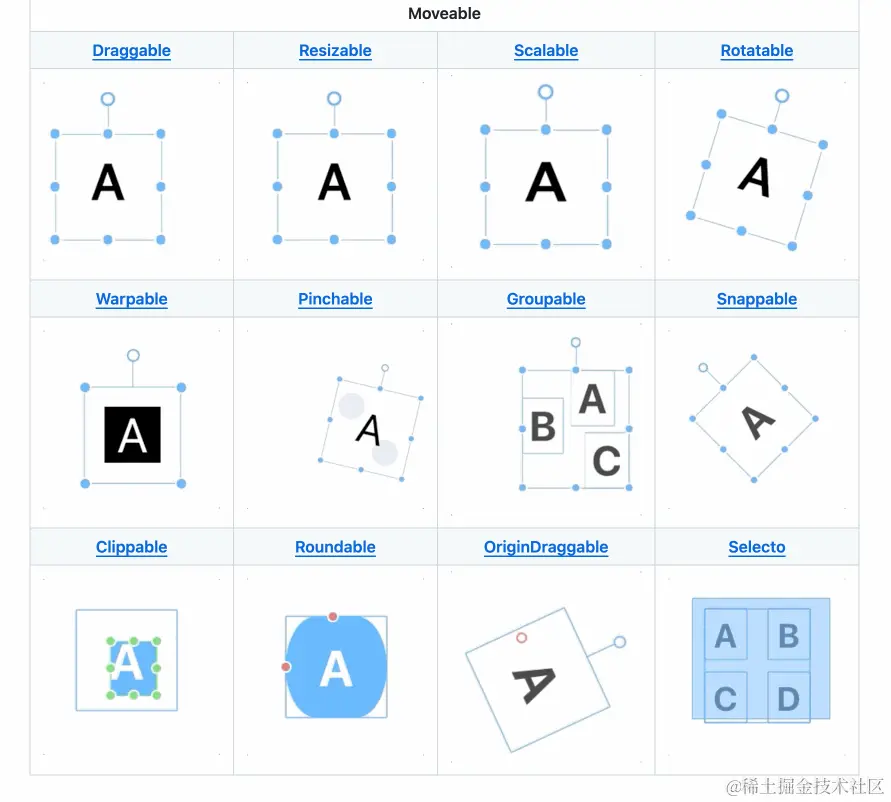 Moveable

| Draggable | Resizable | Scalable | Rotatable |
|---|---|---|---|
| A | A | A | A |
| Warpable | Pinchable | Groupable | Snappable |
| A | A | B A C | A |
| Clippable | Roundable | OriginDraggable | Selecto |
| A | A | A | A B C D |

@稀土掘金技术社区